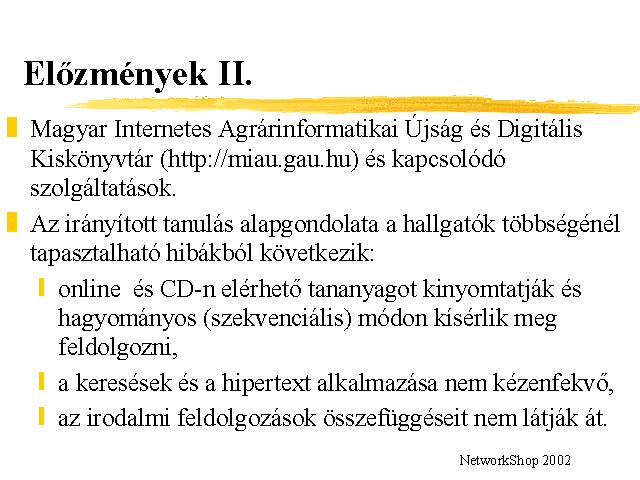 Előzmények II.

Magyar Internetes Agrárinformatikai Újság és Digitális Kiskönyvtár (http://miau.gau.hu) és kapcsolódó szolgáltatások.

Az irányított tanulás alapgondolata a hallgatók többségénél tapasztalható hibákból következik:

online  és CD-n elérhető tananyagot kinyomtatják és hagyományos (szekvenciális) módon kísérlik meg feldolgozni,

a keresések és a hipertext alkalmazása nem kézenfekvő,

az irodalmi feldolgozások összefüggéseit nem látják át.

NetworkShop 2002